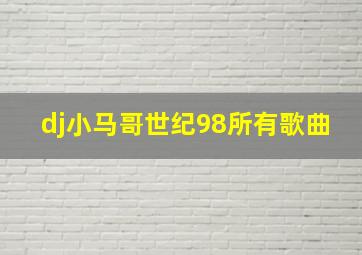 dj小马哥世纪98所有歌曲